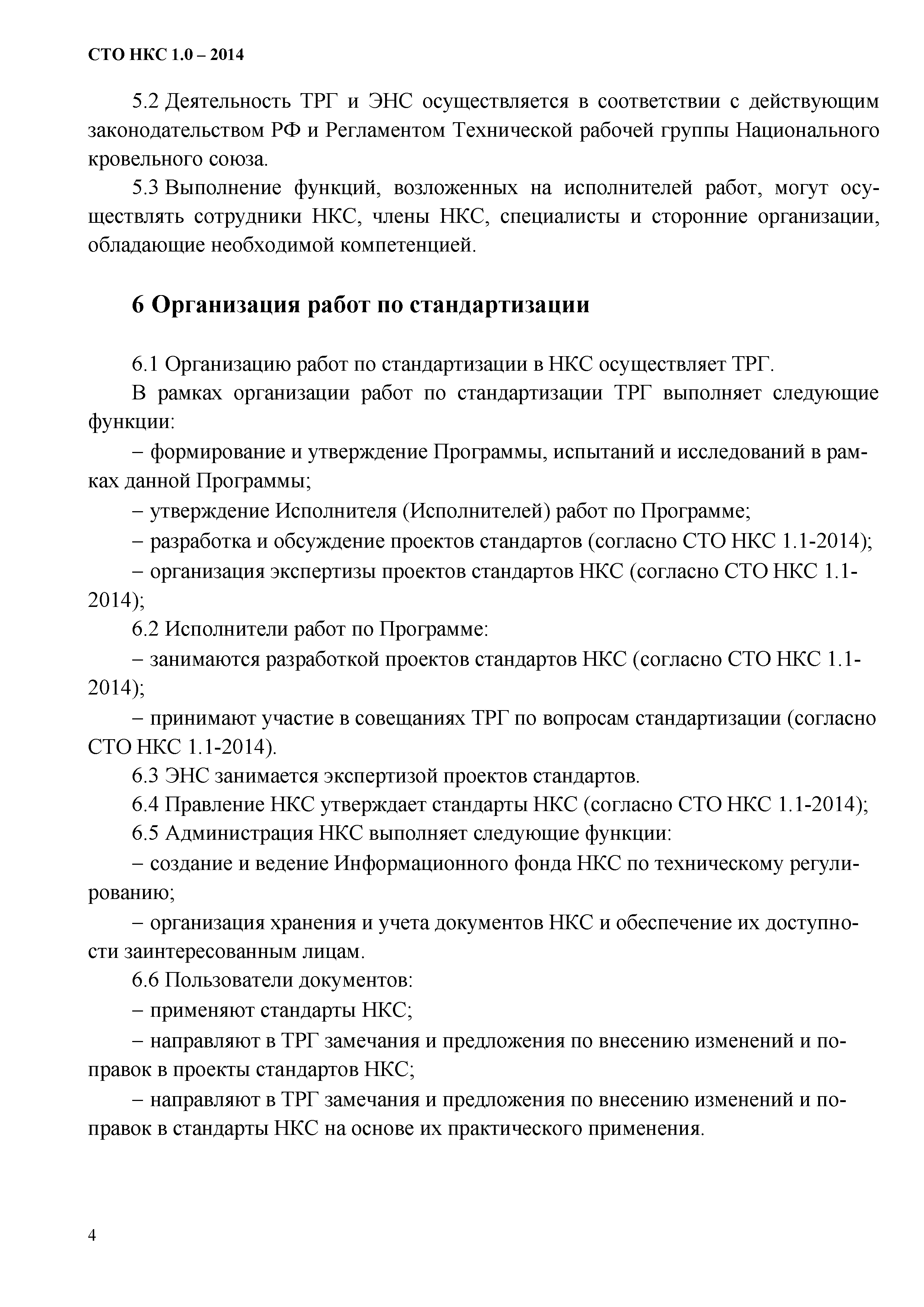 СТО НКС 1.0 – 2014

5.2 Деятельность ТРГ и ЭНС осуществляется в соответствии с действующим законодательством РФ и Регламентом Технической рабочей группы Национального кровельного союза.

5.3 Выполнение функций, возложенных на исполнителей работ, могут осуществлять сотрудники НКС, члены НКС, специалисты и сторонние организации, обладающие необходимой компетенцией.

6 Организация работ по стандартизации

6.1 Организацию работ по стандартизации в НКС осуществляет ТРГ.

В рамках организации работ по стандартизации ТРГ выполняет следующие функции:

– формирование и утверждение Программы, испытаний и исследований в рамках данной Программы;

– утверждение Исполнителя (Исполнителей) работ по Программе;

– разработка и обсуждение проектов стандартов (согласно СТО НКС 1.1-2014);

– организация экспертизы проектов стандартов НКС (согласно СТО НКС 1.1-2014);

6.2 Исполнители работ по Программе:

– занимаются разработкой проектов стандартов НКС (согласно СТО НКС 1.1-2014);

– принимают участие в совещаниях ТРГ по вопросам стандартизации (согласно СТО НКС 1.1-2014).

6.3 ЭНС занимается экспертизой проектов стандартов.

6.4 Правление НКС утверждает стандарты НКС (согласно СТО НКС 1.1-2014);

6.5 Администрация НКС выполняет следующие функции:

– создание и ведение Информационного фонда НКС по техническому регулированию;

– организация хранения и учета документов НКС и обеспечение их доступности заинтересованным лицам.

6.6 Пользователи документов:

– применяют стандарты НКС;

– направляют в ТРГ замечания и предложения по внесению изменений и поправок в проекты стандартов НКС;

– направляют в ТРГ замечания и предложения по внесению изменений и поправок в стандарты НКС на основе их практического применения.

4